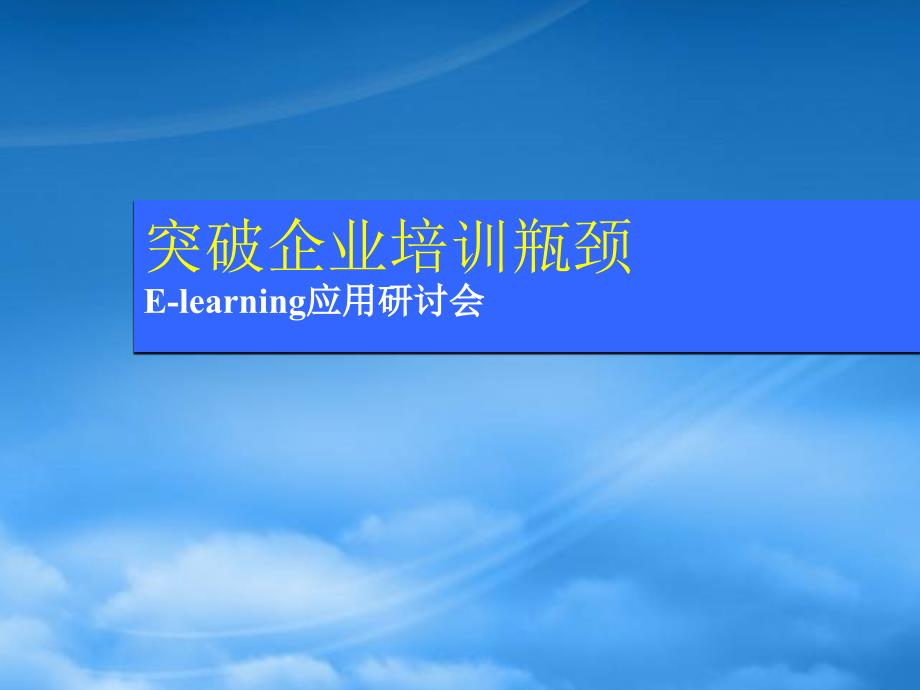 突破企业培训瓶颈

E-learning应用研讨会